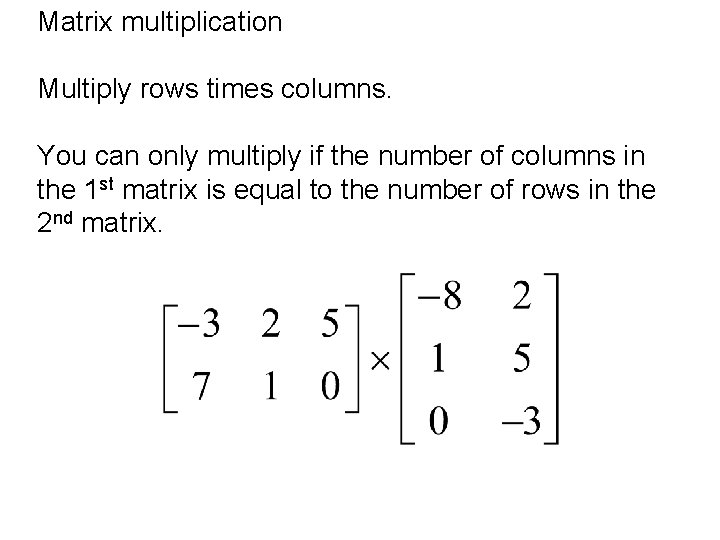 Matrix multiplication

Multiply rows times columns.

You can only multiply if the number of columns in the 1st matrix is equal to the number of rows in the 2nd matrix.

$\begin{bmatrix} -3 & 2 & 5 \\ 7 & 1 & 0 \end{bmatrix} \times \begin{bmatrix} -8 & 2 \\ 1 & 5 \\ 0 & -3 \end{bmatrix}$